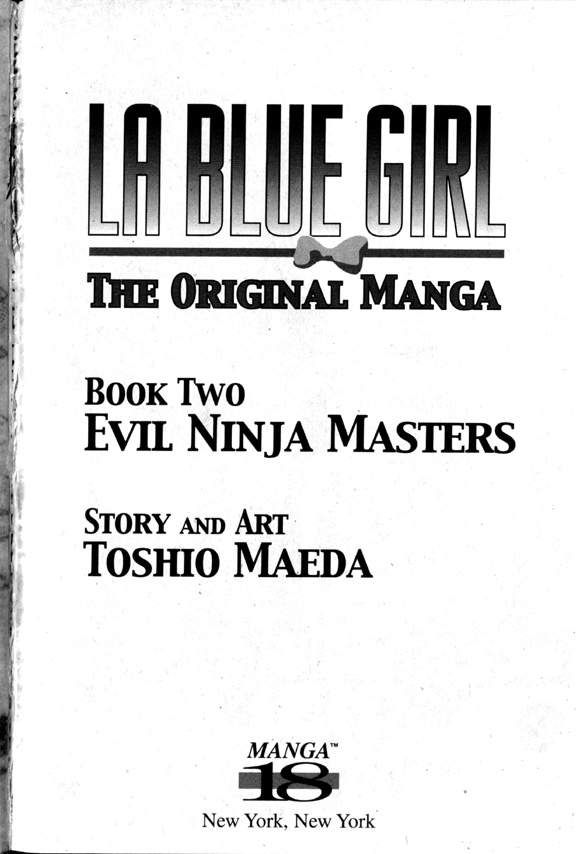 LA BLUE GIRL

THE ORIGINAL MANGA

BOOK TWO
EVIL NINJA MASTERS

STORY AND ART
TOSHIO MAEDA

MANGA™
18

New York, New York